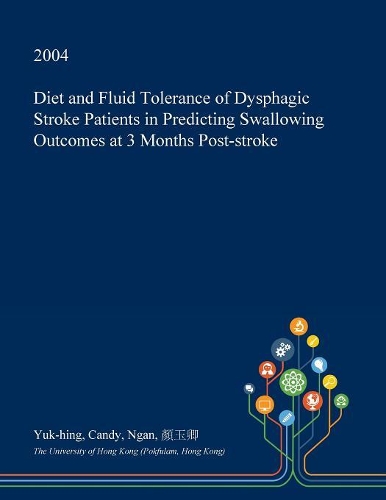 2004

Diet and Fluid Tolerance of Dysphagic Stroke Patients in Predicting Swallowing Outcomes at 3 Months Post-stroke

Yuk-hing, Candy, Ngan, 顏玉卿

The University of Hong Kong (Pokfulam, Hong Kong)